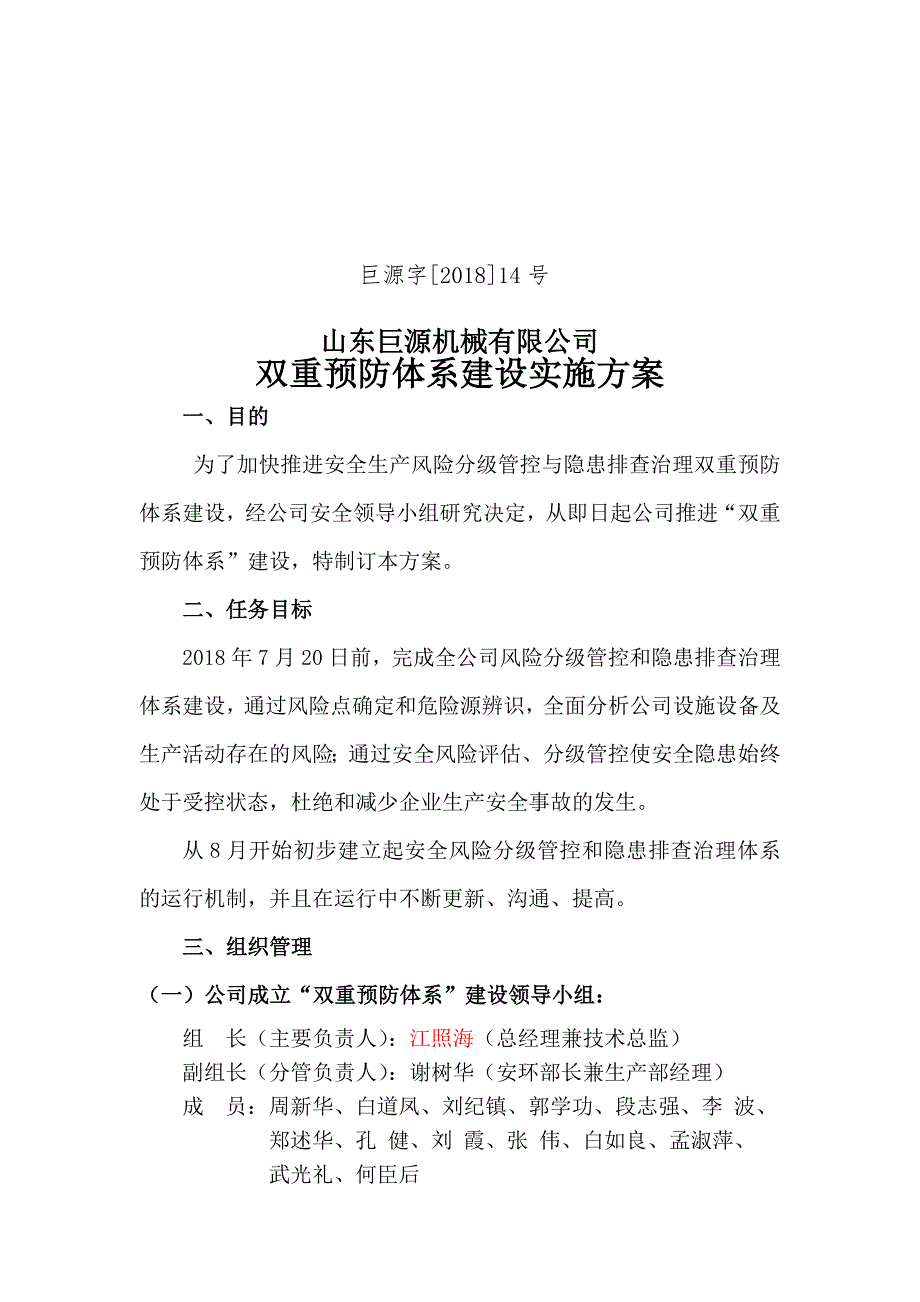 巨源字[2018]14 号

山东巨源机械有限公司
双重预防体系建设实施方案

一、目的

为了加快推进安全生产风险分级管控与隐患排查治理双重预防体系建设，经公司安全领导小组研究决定，从即日起公司推进“双重预防体系”建设，特制订本方案。

二、任务目标

2018 年 7 月 20 日前，完成全公司风险分级管控和隐患排查治理体系建设，通过风险点确定和危险源辨识，全面分析公司设施设备及生产活动存在的风险;通过安全风险评估、分级管控使安全隐患始终处于受控状态，杜绝和减少企业生产安全事故的发生。

从 8 月开始初步建立起安全风险分级管控和隐患排查治理体系的运行机制，并且在运行中不断更新、沟通、提高。

三、组织管理

（一）公司成立“双重预防体系”建设领导小组：

组　长（主要负责人）：江照海（总经理兼技术总监）
副组长（分管负责人）：谢树华（安环部长兼生产部经理）
成　员：周新华、白道凤、刘纪镇、郭学功、段志强、李 波、郑述华、孔 健、刘 霞、张 伟、白如良、孟淑萍、武光礼、何臣后